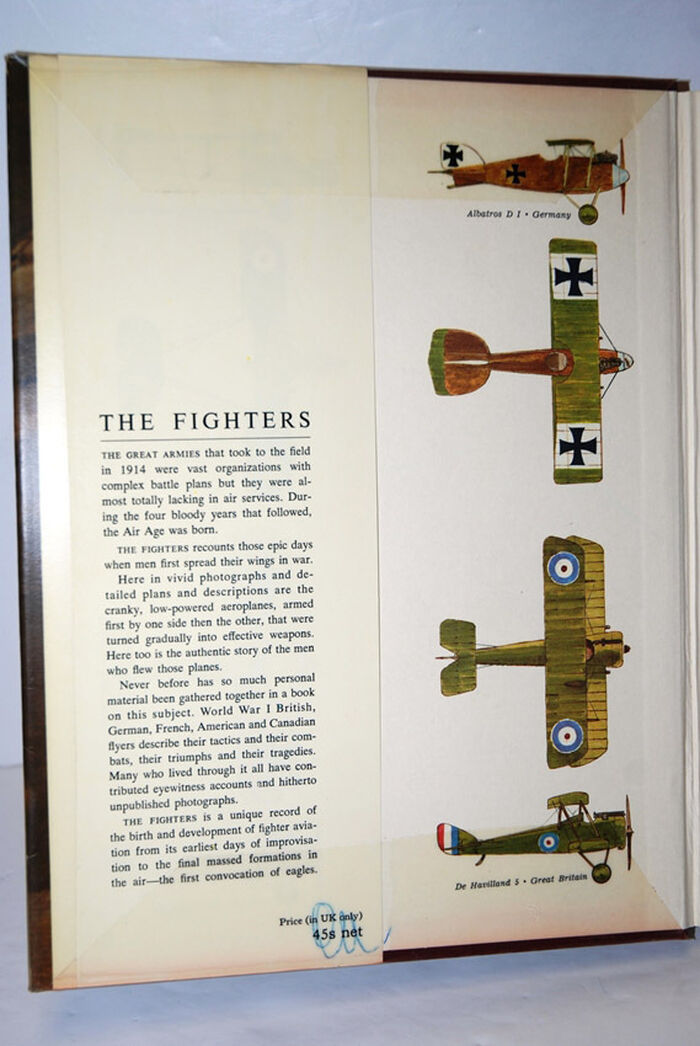 THE FIGHTERS

THE GREAT ARMIES that took to the field in 1914 were vast organizations with complex battle plans but they were almost totally lacking in air services. During the four bloody years that followed, the Air Age was born.

THE FIGHTERS recounts those epic days when men first spread their wings in war.

Here in vivid photographs and detailed plans and descriptions are the cranky, low-powered aeroplanes, armed first by one side then the other, that were turned gradually into effective weapons. Here too is the authentic story of the men who flew those planes.

Never before has so much personal material been gathered together in a book on this subject. World War I British, German, French, American and Canadian flyers describe their tactics and their combats, their triumphs and their tragedies. Many who lived through it all have contributed eyewitness accounts and hitherto unpublished photographs.

THE FIGHTERS is a unique record of the birth and development of fighter aviation from its earliest days of improvisation to the final massed formations in the air—the first convocation of eagles.

Price (in UK only)
45s net

Albatros D I • Germany

De Havilland 5 • Great Britain